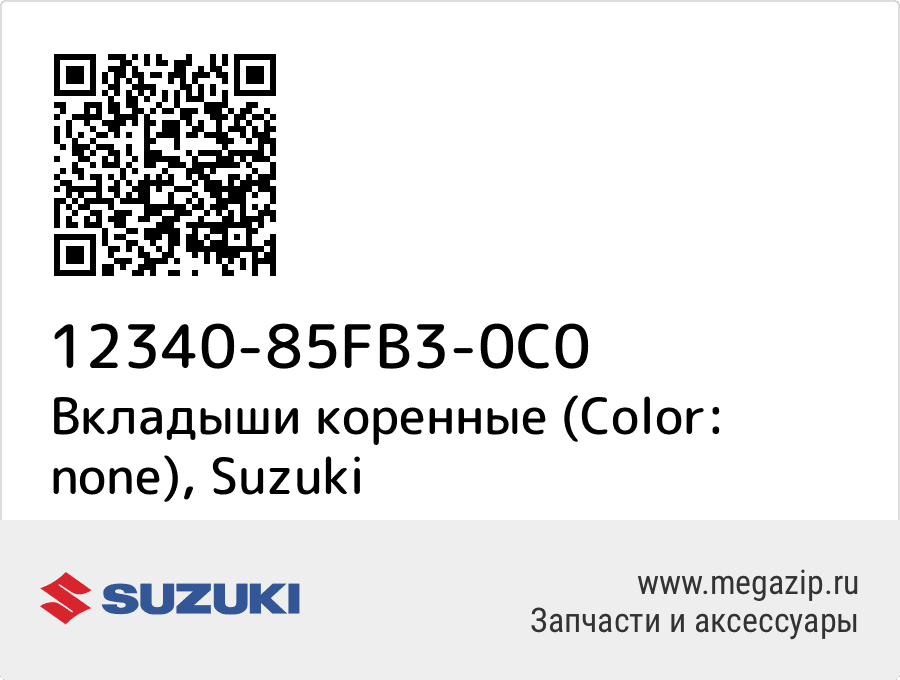 12340-85FB3-0C0
Вкладыши коренные (Color: none), Suzuki

SUZUKI

www.megazip.ru
Запчасти и аксессуары